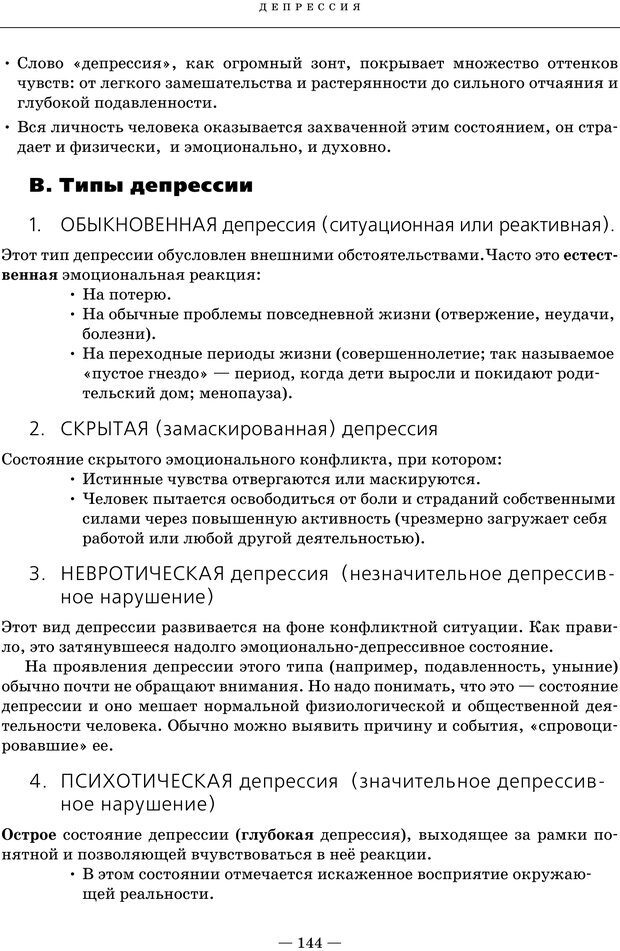 ДЕПРЕССИЯ

• Слово «депрессия», как огромный зонт, покрывает множество оттенков чувств: от легкого замешательства и растерянности до сильного отчаяния и глубокой подавленности.

• Вся личность человека оказывается захваченной этим состоянием, он страдает и физически, и эмоционально, и духовно.

В. Типы депрессии

1. ОБЫКНОВЕННАЯ депрессия (ситуационная или реактивная).

Этот тип депрессии обусловлен внешними обстоятельствами.Часто это естественная эмоциональная реакция:

• На потерю.
• На обычные проблемы повседневной жизни (отвержение, неудачи, болезни).
• На переходные периоды жизни (совершеннолетие; так называемое «пустое гнездо» — период, когда дети выросли и покидают родительский дом; менопауза).

2. СКРЫТАЯ (замаскированная) депрессия

Состояние скрытого эмоционального конфликта, при котором:

• Истинные чувства отвергаются или маскируются.
• Человек пытается освободиться от боли и страданий собственными силами через повышенную активность (чрезмерно загружает себя работой или любой другой деятельностью).

3. НЕВРОТИЧЕСКАЯ депрессия (незначительное депрессивное нарушение)

Этот вид депрессии развивается на фоне конфликтной ситуации. Как правило, это затянувшееся надолго эмоционально-депрессивное состояние.

На проявления депрессии этого типа (например, подавленность, уныние) обычно почти не обращают внимания. Но надо понимать, что это — состояние депрессии и оно мешает нормальной физиологической и общественной деятельности человека. Обычно можно выявить причину и события, «спровоцировавшие» ее.

4. ПСИХОТИЧЕСКАЯ депрессия (значительное депрессивное нарушение)

Острое состояние депрессии (глубокая депрессия), выходящее за рамки понятной и позволяющей вчувствоваться в неё реакции.

• В этом состоянии отмечается искаженное восприятие окружающей реальности.

— 144 —